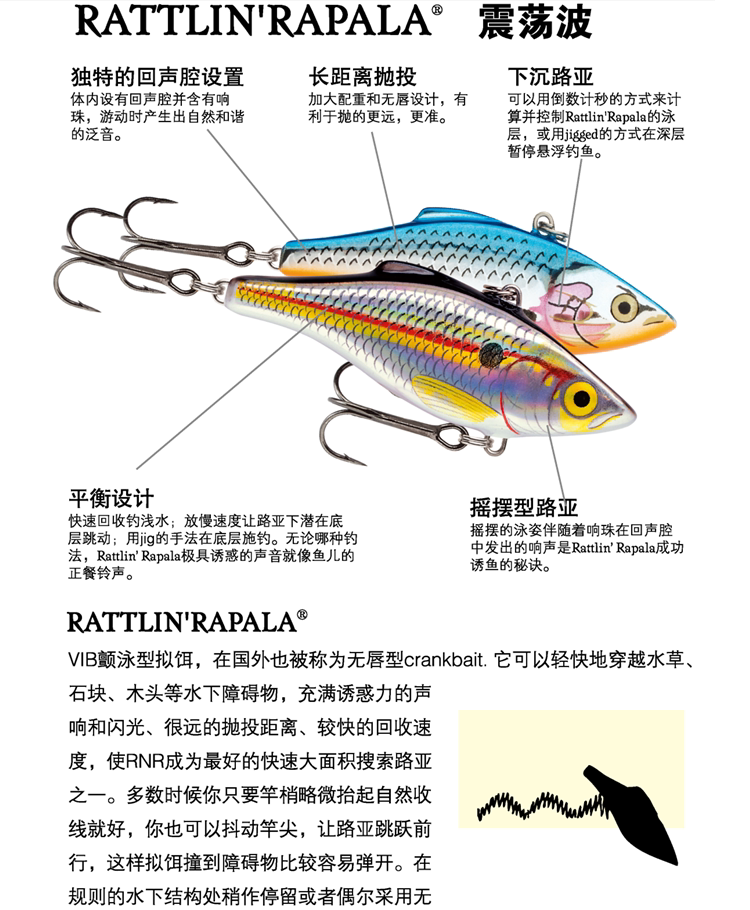 RATTLIN'RAPALA® 震荡波

独特的回声腔设置
体内设有回声腔并含有响珠，游动时产生出自然和谐的泛音。

长距离抛投
加大配重和无唇设计，有利于抛的更远，更准。

下沉路亚
可以用倒数计秒的方式来计算并控制Rattlin'Rapala的泳层，或用jigged的方式在深层暂停悬浮钓鱼。

平衡设计
快速回收钓浅水；放慢速度让路亚下潜在底层跳动；用jig的手法在底层施钓。无论哪种钓法，Rattlin' Rapala极具诱惑的声音就像鱼儿的正餐铃声。

摇摆型路亚
摇摆的泳姿伴随着响珠在回声腔中发出的响声是Rattlin' Rapala成功诱鱼的秘诀。

RATTLIN'RAPALA®

VIB颤泳型拟饵，在国外也被称为无唇型crankbait. 它可以轻快地穿越水草、石块、木头等水下障碍物，充满诱惑力的声响和闪光、很远的抛投距离、较快的回收速度，使RNR成为最好的快速大面积搜索路亚之一。多数时候你只要竿梢略微抬起自然收线就好，你也可以抖动竿尖，让路亚跳跃前行，这样拟饵撞到障碍物比较容易弹开。在规则的水下结构处稍作停留或者偶尔采用无